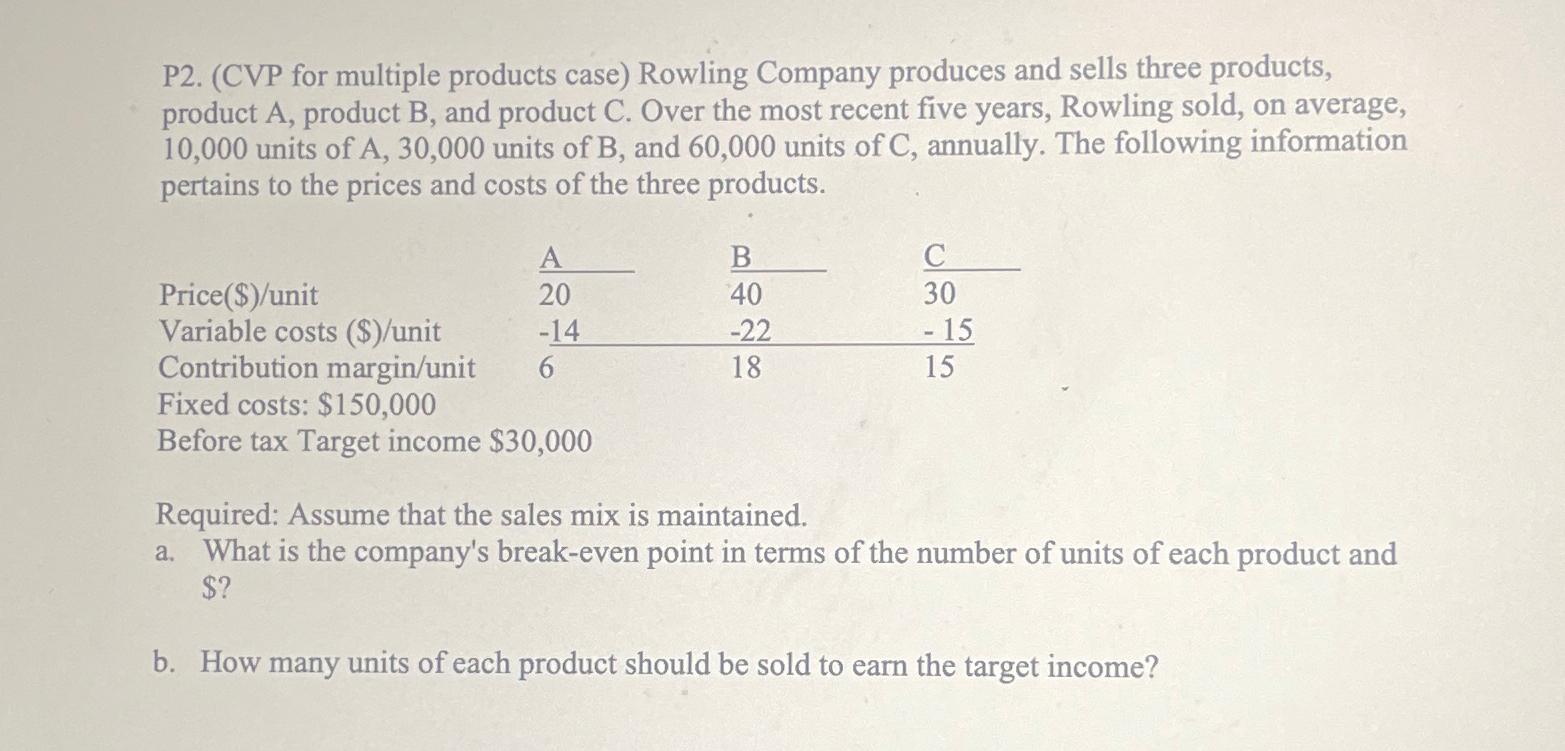 P2. (CVP for multiple products case) Rowling Company produces and sells three products, product A, product B, and product C. Over the most recent five years, Rowling sold, on average, 10,000 units of A, 30,000 units of B, and 60,000 units of C, annually. The following information pertains to the prices and costs of the three products.

| | A | B | C |
|---|---|---|---|
| Price($)/unit | 20 | 40 | 30 |
| Variable costs ($)/unit | -14 | -22 | - 15 |
| Contribution margin/unit | 6 | 18 | 15 |

Fixed costs: $150,000
Before tax Target income $30,000

Required: Assume that the sales mix is maintained.
a. What is the company's break-even point in terms of the number of units of each product and $?

b. How many units of each product should be sold to earn the target income?